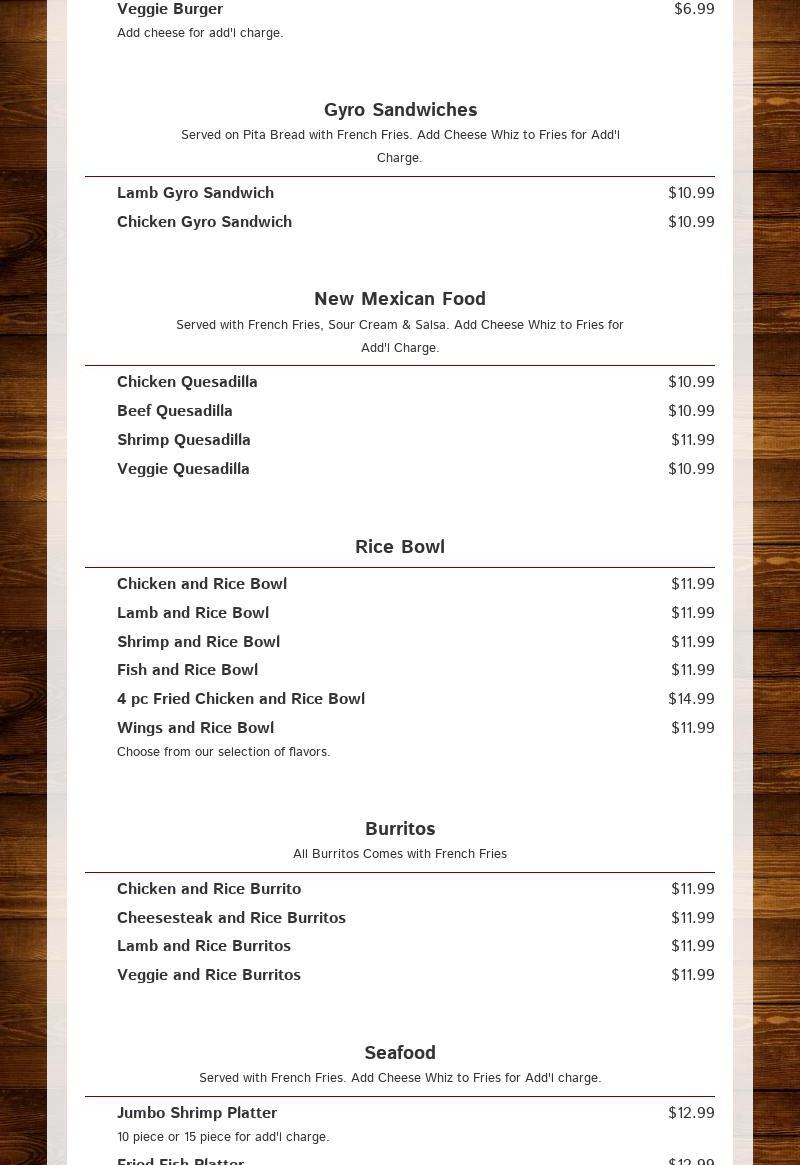 Veggie Burger $6.99
Add cheese for add'l charge.

Gyro Sandwiches
Served on Pita Bread with French Fries. Add Cheese Whiz to Fries for Add'l Charge.

Lamb Gyro Sandwich $10.99
Chicken Gyro Sandwich $10.99

New Mexican Food
Served with French Fries, Sour Cream & Salsa. Add Cheese Whiz to Fries for Add'l Charge.

Chicken Quesadilla $10.99
Beef Quesadilla $10.99
Shrimp Quesadilla $11.99
Veggie Quesadilla $10.99

Rice Bowl

Chicken and Rice Bowl $11.99
Lamb and Rice Bowl $11.99
Shrimp and Rice Bowl $11.99
Fish and Rice Bowl $11.99
4 pc Fried Chicken and Rice Bowl $14.99
Wings and Rice Bowl $11.99
Choose from our selection of flavors.

Burritos
All Burritos Comes with French Fries

Chicken and Rice Burrito $11.99
Cheesesteak and Rice Burritos $11.99
Lamb and Rice Burritos $11.99
Veggie and Rice Burritos $11.99

Seafood
Served with French Fries. Add Cheese Whiz to Fries for Add'l charge.

Jumbo Shrimp Platter $12.99
10 piece or 15 piece for add'l charge.
Fried Fish Platter $12.99